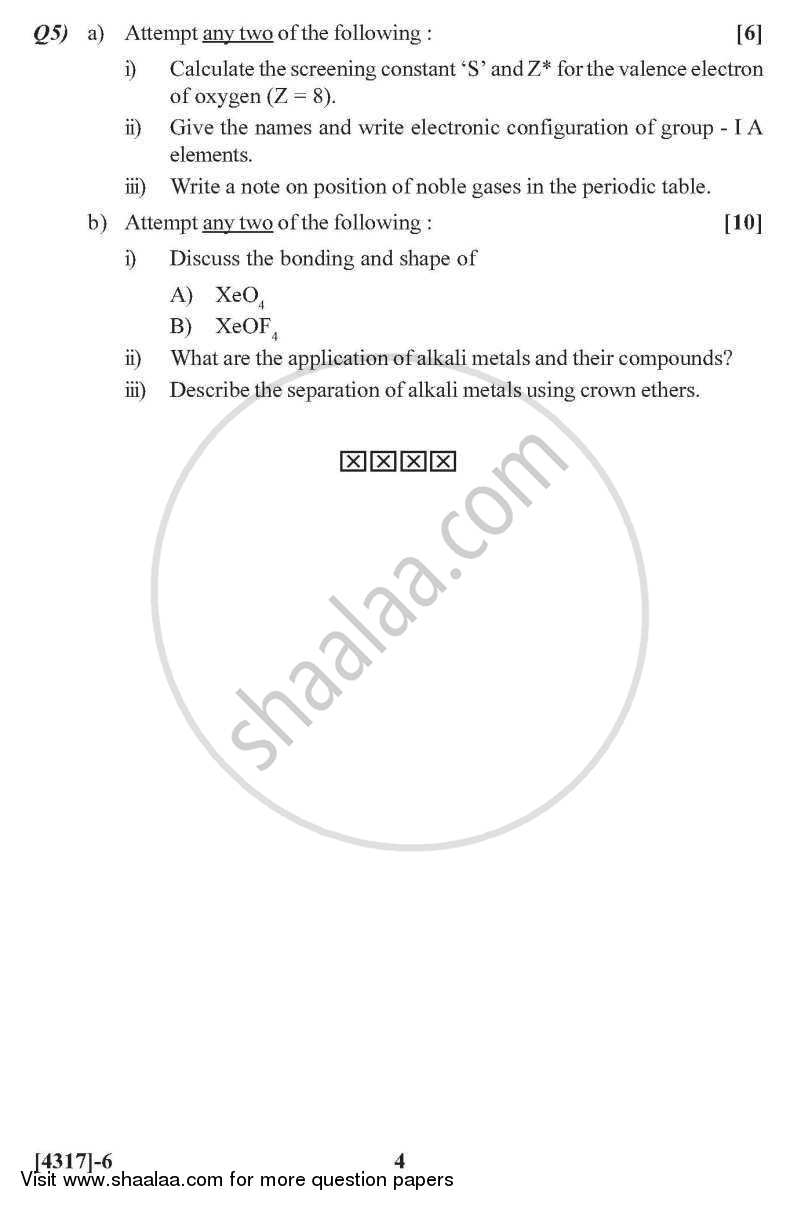 Q5) a) Attempt any two of the following : [6]

i) Calculate the screening constant 'S' and Z* for the valence electron of oxygen (Z = 8).

ii) Give the names and write electronic configuration of group - I A elements.

iii) Write a note on position of noble gases in the periodic table.

b) Attempt any two of the following : [10]

i) Discuss the bonding and shape of

A) $XeO_4$

B) $XeOF_4$

ii) What are the application of alkali metals and their compounds?

iii) Describe the separation of alkali metals using crown ethers.

☒☒☒☒

shaalaa.com

[4317]-6 4

Visit www.shaalaa.com for more question papers